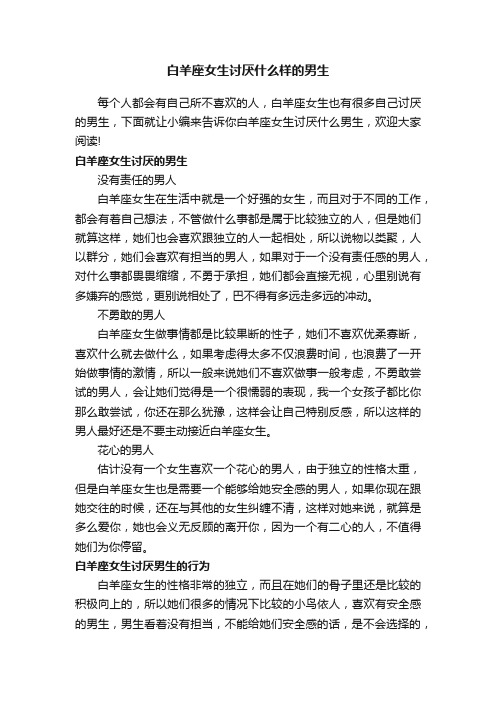 白羊座女生讨厌什么样的男生

每个人都会有自己所不喜欢的人，白羊座女生也有很多自己讨厌的男生，下面就让小编来告诉你白羊座女生讨厌什么男生，欢迎大家阅读!

白羊座女生讨厌的男生

没有责任的男人

白羊座女生在生活中就是一个好强的女生，而且对于不同的工作，都会有着自己想法，不管做什么事都是属于比较独立的人，但是她们就算这样，她们也会喜欢跟独立的人一起相处，所以说物以类聚，人以群分，她们会喜欢有担当的男人，如果对于一个没有责任感的男人，对什么事都畏畏缩缩，不勇于承担，她们都会直接无视，心里别说有多嫌弃的感觉，更别说相处了，巴不得有多远走多远的冲动。

不勇敢的男人

白羊座女生做事情都是比较果断的性子，她们不喜欢优柔寡断，喜欢什么就去做什么，如果考虑得太多不仅浪费时间，也浪费了一开始做事情的激情，所以一般来说她们不喜欢做事一般考虑，不勇敢尝试的男人，会让她们觉得是一个很懦弱的表现，我一个女孩子都比你那么敢尝试，你还在那么犹豫，这样会让自己特别反感，所以这样的男人最好还是不要主动接近白羊座女生。

花心的男人

估计没有一个女生喜欢一个花心的男人，由于独立的性格太重，但是白羊座女生也是需要一个能够给她安全感的男人，如果你现在跟她交往的时候，还在与其他的女生纠缠不清，这样对她来说，就算是多么爱你，她也会义无反顾的离开你，因为一个有二心的人，不值得她们为你停留。

白羊座女生讨厌男生的行为

白羊座女生的性格非常的独立，而且在她们的骨子里还是比较的积极向上的，所以她们很多的情况下比较的小鸟依人，喜欢有安全感的男生，男生看着没有担当，不能给她们安全感的话，是不会选择的，